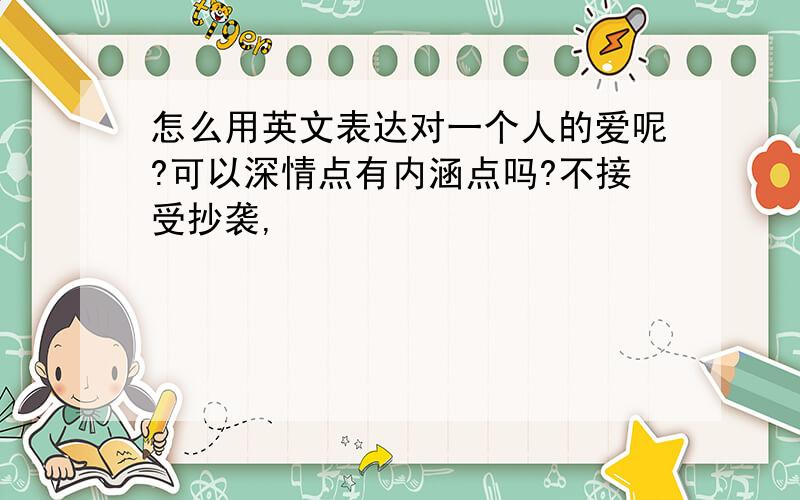 tiger

怎么用英文表达对一个人的爱呢?可以深情点有内涵点吗?不接受抄袭,